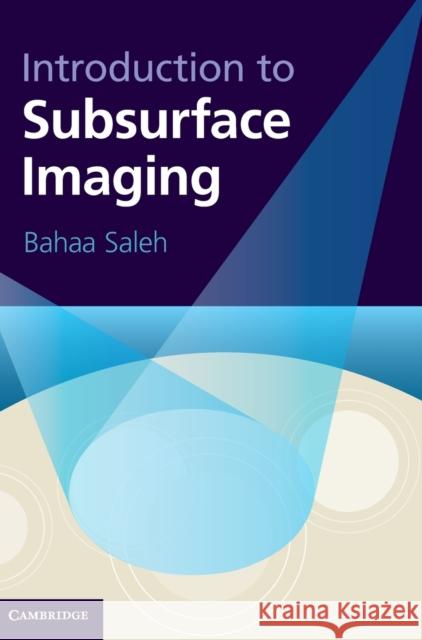 Introduction to
Subsurface Imaging

Bahaa Saleh

CAMBRIDGE

Kraina Książek